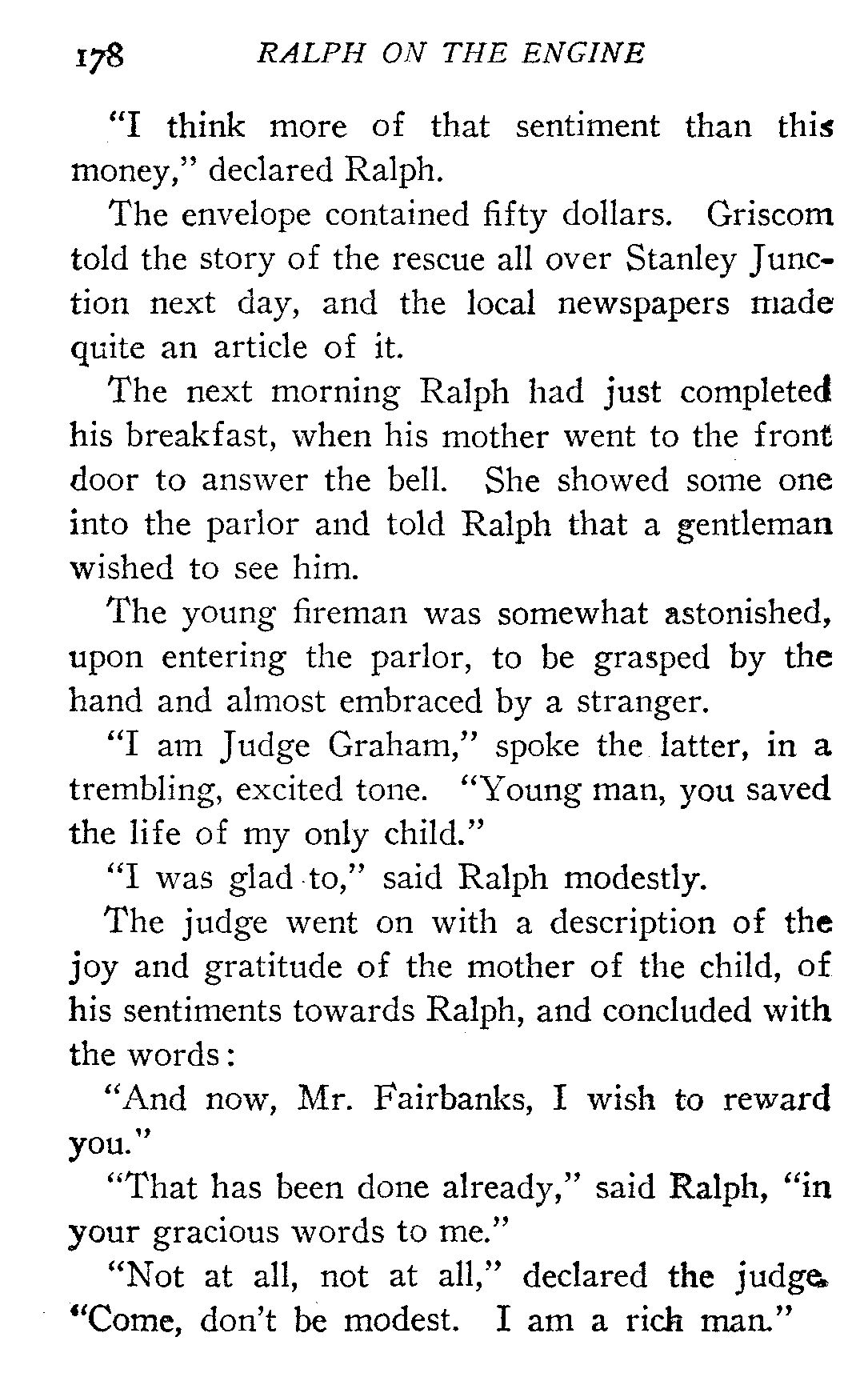 178 RALPH ON THE ENGINE

"I think more of that sentiment than this money," declared Ralph.

The envelope contained fifty dollars. Griscom told the story of the rescue all over Stanley Junction next day, and the local newspapers made quite an article of it.

The next morning Ralph had just completed his breakfast, when his mother went to the front door to answer the bell. She showed some one into the parlor and told Ralph that a gentleman wished to see him.

The young fireman was somewhat astonished, upon entering the parlor, to be grasped by the hand and almost embraced by a stranger.

"I am Judge Graham," spoke the latter, in a trembling, excited tone. "Young man, you saved the life of my only child."

"I was glad to," said Ralph modestly.

The judge went on with a description of the joy and gratitude of the mother of the child, of his sentiments towards Ralph, and concluded with the words:

"And now, Mr. Fairbanks, I wish to reward you."

"That has been done already," said Ralph, "in your gracious words to me."

"Not at all, not at all," declared the judge. "Come, don't be modest. I am a rich man."